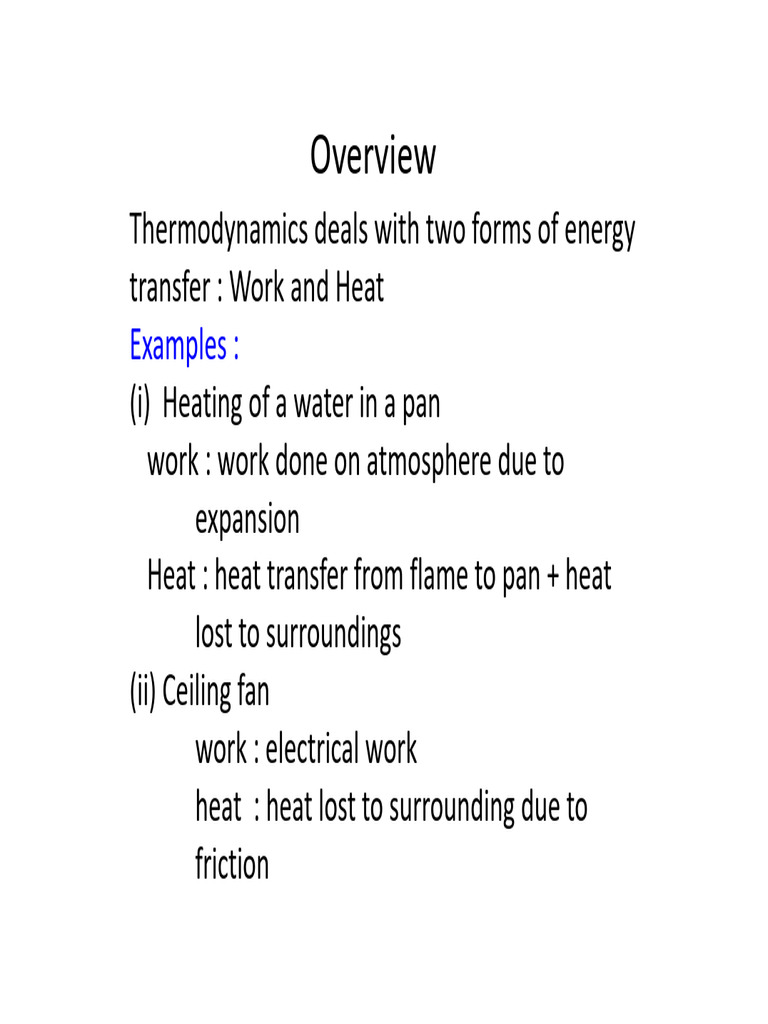 Overview

Thermodynamics deals with two forms of energy transfer : Work and Heat

Examples :

(i) Heating of a water in a pan

work : work done on atmosphere due to expansion

Heat : heat transfer from flame to pan + heat lost to surroundings

(ii) Ceiling fan

work : electrical work

heat : heat lost to surrounding due to friction